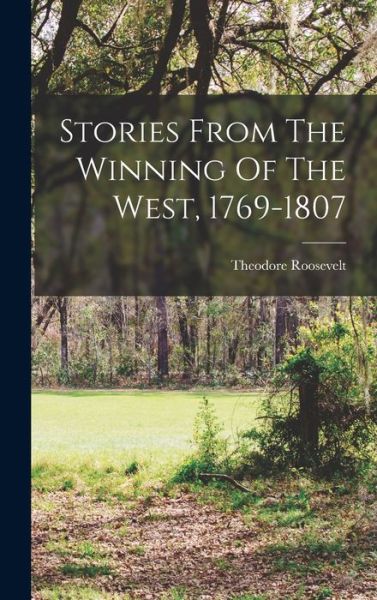 Stories From The Winning Of The West, 1769-1807

Theodore Roosevelt